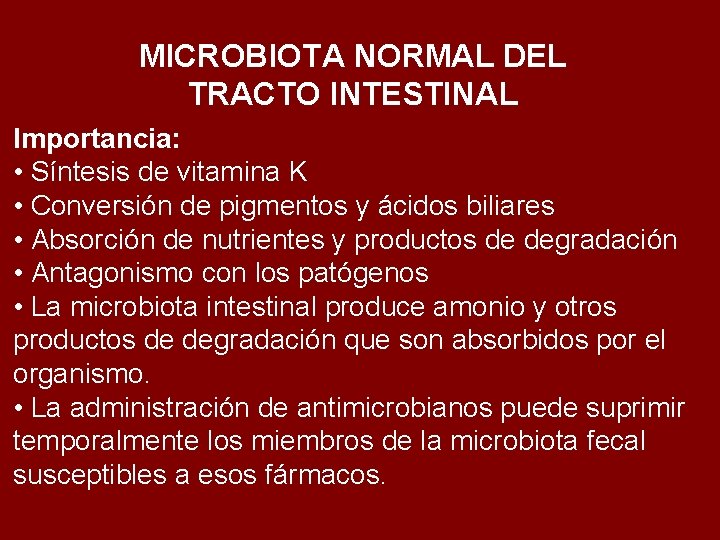 MICROBIOTA NORMAL DEL TRACTO INTESTINAL

Importancia:
• Síntesis de vitamina K
• Conversión de pigmentos y ácidos biliares
• Absorción de nutrientes y productos de degradación
• Antagonismo con los patógenos
• La microbiota intestinal produce amonio y otros productos de degradación que son absorbidos por el organismo.
• La administración de antimicrobianos puede suprimir temporalmente los miembros de la microbiota fecal susceptibles a esos fármacos.